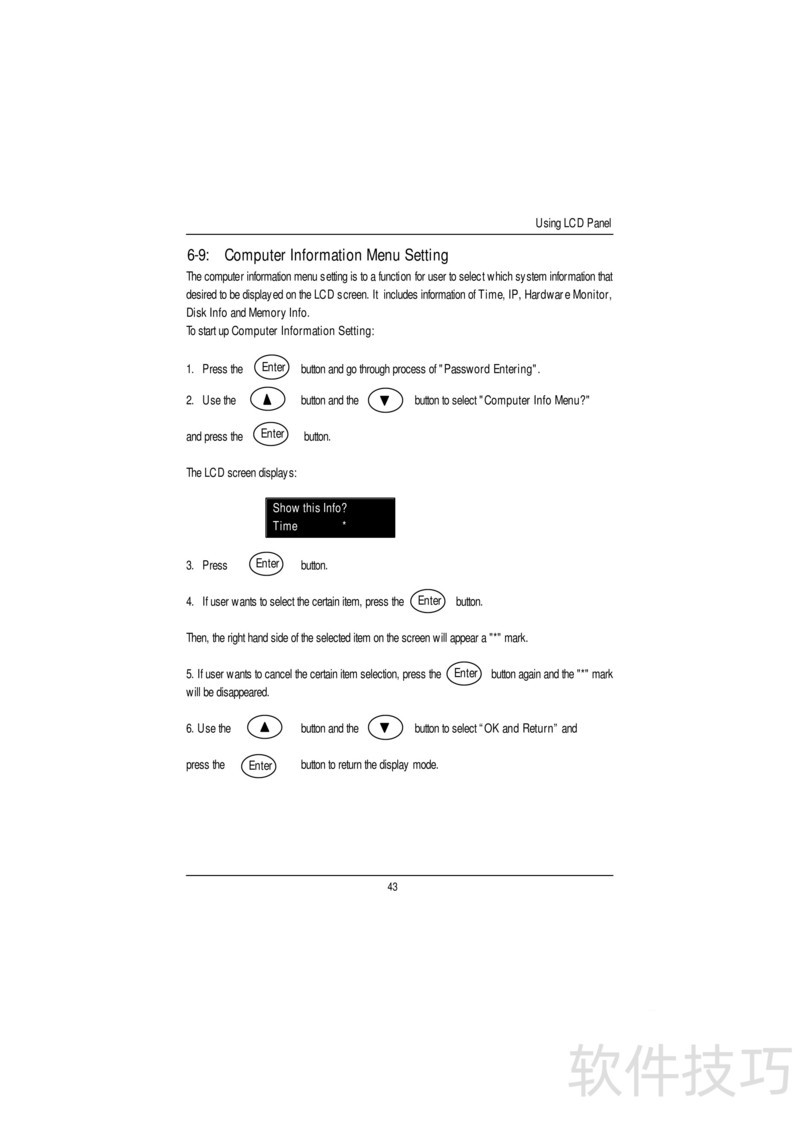 Using LCD Panel

6-9: Computer Information Menu Setting

The computer information menu setting is to a function for user to select which system information that desired to be displayed on the LCD screen. It includes information of Time, IP, Hardware Monitor, Disk Info and Memory Info.
To start up Computer Information Setting:

1. Press the Enter button and go through process of "Password Entering".

2. Use the ▲ button and the ▼ button to select "Computer Info Menu?"

and press the Enter button.

The LCD screen displays:

Show this Info?
Time *

3. Press Enter button.

4. If user wants to select the certain item, press the Enter button.

Then, the right hand side of the selected item on the screen will appear a "*" mark.

5. If user wants to cancel the certain item selection, press the Enter button again and the "*" mark will be disappeared.

6. Use the ▲ button and the ▼ button to select "OK and Return" and

press the Enter button to return the display mode.

43

软件技巧